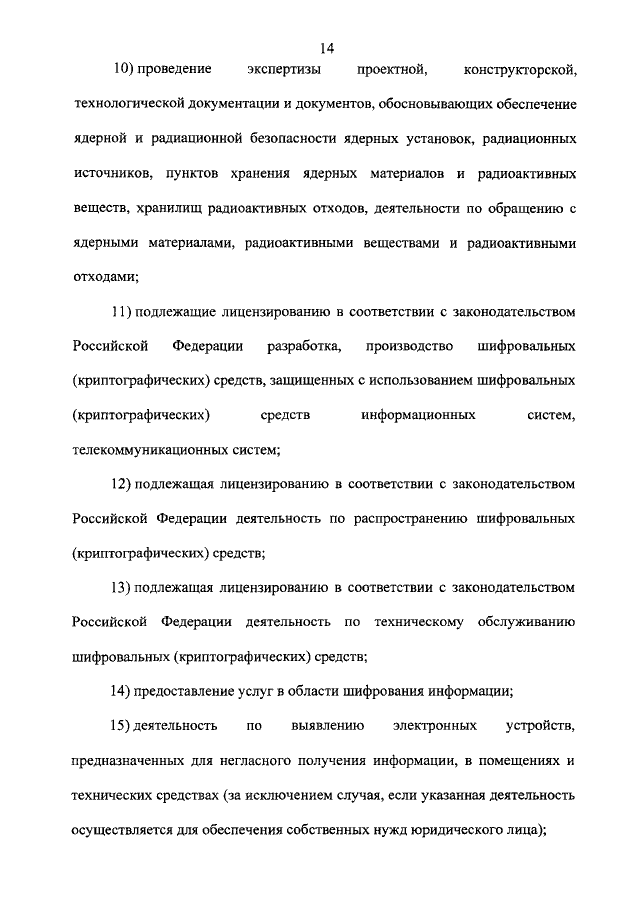 14

10) проведение экспертизы проектной, конструкторской, технологической документации и документов, обосновывающих обеспечение ядерной и радиационной безопасности ядерных установок, радиационных источников, пунктов хранения ядерных материалов и радиоактивных веществ, хранилищ радиоактивных отходов, деятельности по обращению с ядерными материалами, радиоактивными веществами и радиоактивными отходами;

11) подлежащие лицензированию в соответствии с законодательством Российской Федерации разработка, производство шифровальных (криптографических) средств, защищенных с использованием шифровальных (криптографических) средств информационных систем, телекоммуникационных систем;

12) подлежащая лицензированию в соответствии с законодательством Российской Федерации деятельность по распространению шифровальных (криптографических) средств;

13) подлежащая лицензированию в соответствии с законодательством Российской Федерации деятельность по техническому обслуживанию шифровальных (криптографических) средств;

14) предоставление услуг в области шифрования информации;

15) деятельность по выявлению электронных устройств, предназначенных для негласного получения информации, в помещениях и технических средствах (за исключением случая, если указанная деятельность осуществляется для обеспечения собственных нужд юридического лица);